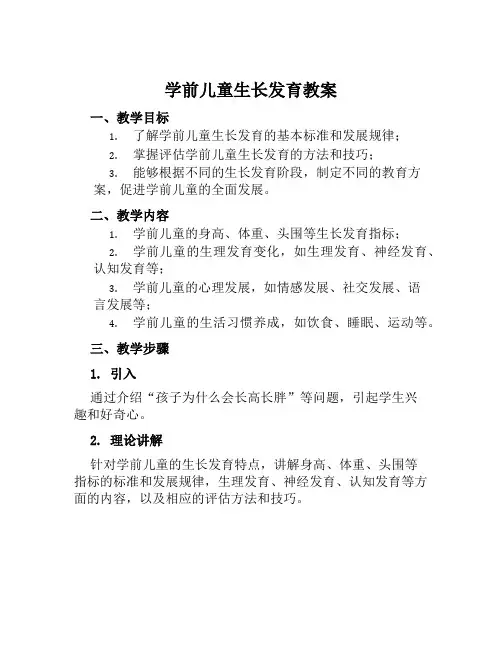 学前儿童生长发育教案

一、教学目标

1. 了解学前儿童生长发育的基本标准和发展规律；

2. 掌握评估学前儿童生长发育的方法和技巧；

3. 能够根据不同的生长发育阶段，制定不同的教育方案，促进学前儿童的全面发展。

二、教学内容

1. 学前儿童的身高、体重、头围等生长发育指标；

2. 学前儿童的生理发育变化，如生理发育、神经发育、认知发育等；

3. 学前儿童的心理发展，如情感发展、社交发展、语言发展等；

4. 学前儿童的生活习惯养成，如饮食、睡眠、运动等。

三、教学步骤

1. 引入

通过介绍“孩子为什么会长高长胖”等问题，引起学生兴趣和好奇心。

2. 理论讲解

针对学前儿童的生长发育特点，讲解身高、体重、头围等指标的标准和发展规律，生理发育、神经发育、认知发育等方面的内容，以及相应的评估方法和技巧。